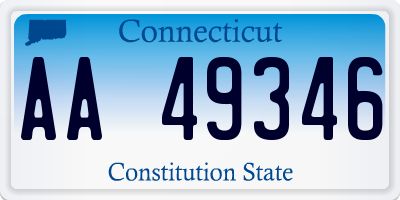 Connecticut

AA 49346

Constitution State